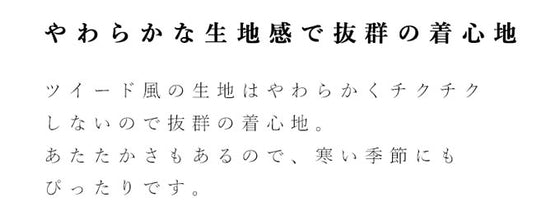 やわらかな生地感で抜群の着心地

ツイード風の生地はやわらかくチクチクしないので抜群の着心地。
あたたかさもあるので、寒い季節にもぴったりです。